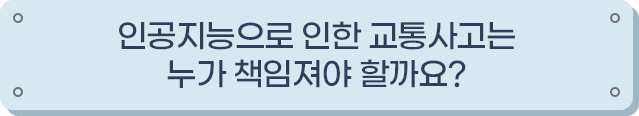 인공지능으로 인한 교통사고는
누가 책임져야 할까요?